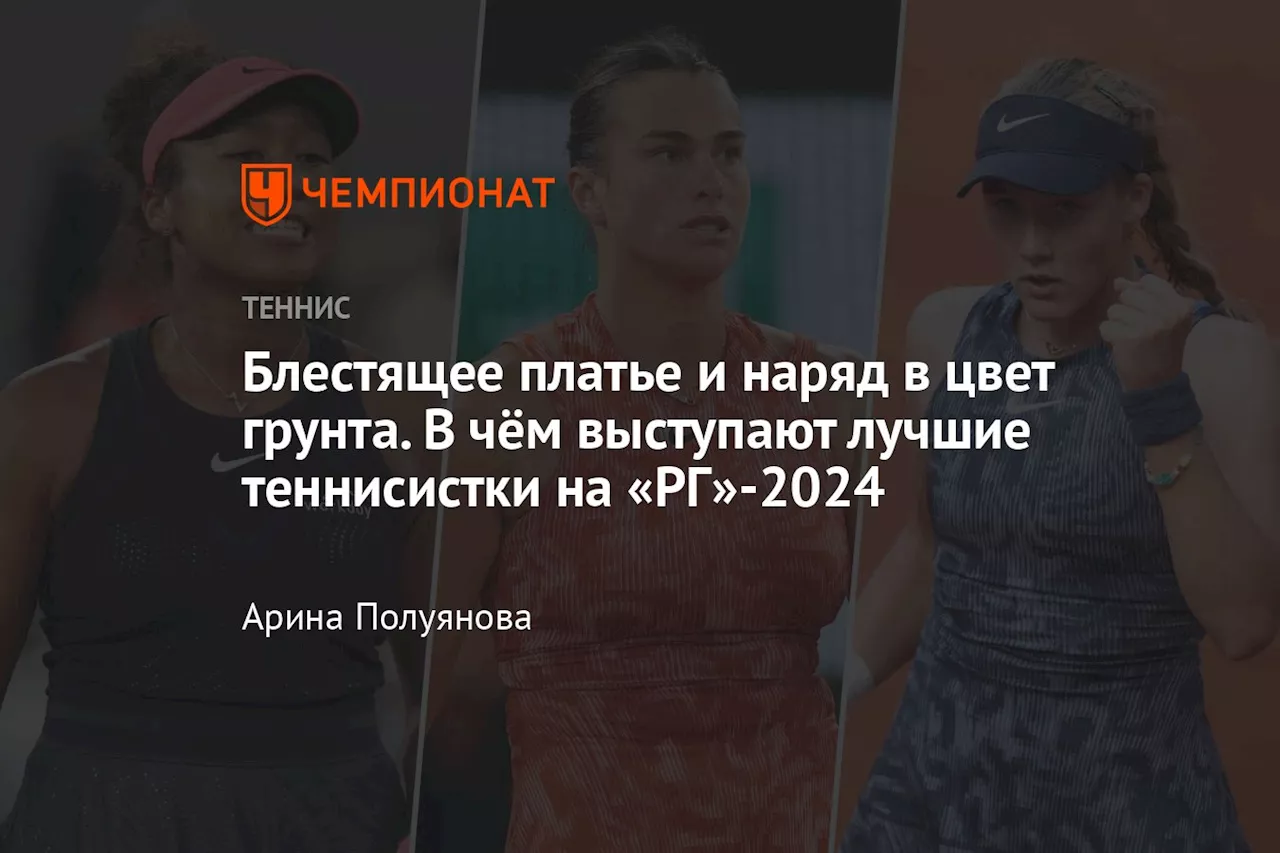 ЧЕМПИОНАТ

ТЕННИС

Блестящее платье и наряд в цвет грунта. В чём выступают лучшие теннисистки на «РГ»-2024

Арина Полуянова